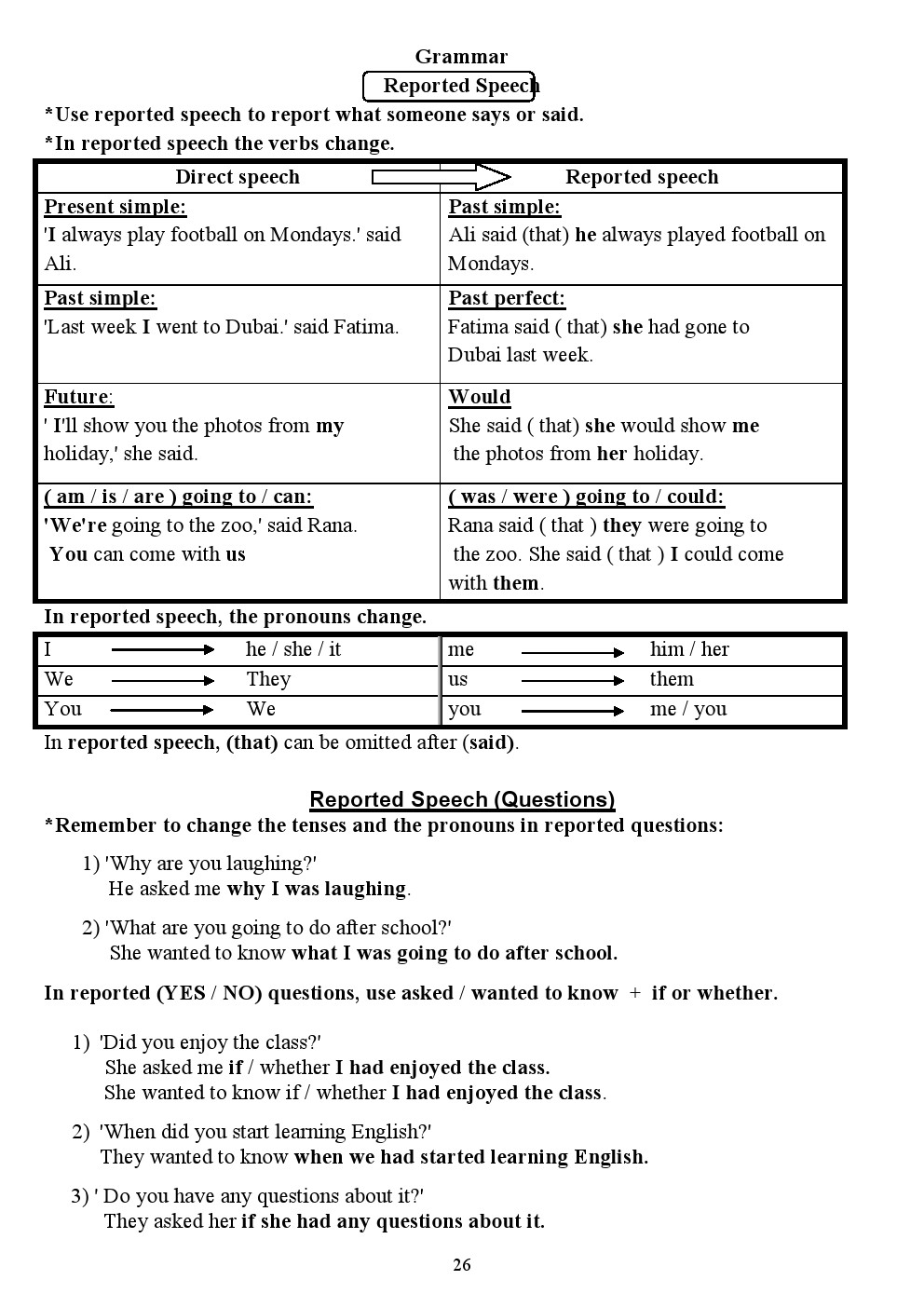 Grammar

Reported Speech

*Use reported speech to report what someone says or said.
*In reported speech the verbs change.

| Direct speech | Reported speech |
|---|---|
| Present simple: 'I always play football on Mondays.' said Ali. | Past simple: Ali said (that) he always played football on Mondays. |
| Past simple: 'Last week I went to Dubai.' said Fatima. | Past perfect: Fatima said ( that) she had gone to Dubai last week. |
| Future: ' I'll show you the photos from my holiday,' she said. | Would She said ( that) she would show me the photos from her holiday. |
| ( am / is / are ) going to / can: 'We're going to the zoo,' said Rana. You can come with us | ( was / were ) going to / could: Rana said ( that ) they were going to the zoo. She said ( that ) I could come with them. |

In reported speech, the pronouns change.

| I | he / she / it | me | him / her |
|---|---|---|---|
| We | They | us | them |
| You | We | you | me / you |

In reported speech, (that) can be omitted after (said).

Reported Speech (Questions)

*Remember to change the tenses and the pronouns in reported questions:

1) 'Why are you laughing?'
He asked me why I was laughing.

2) 'What are you going to do after school?'
She wanted to know what I was going to do after school.

In reported (YES / NO) questions, use asked / wanted to know + if or whether.

1) 'Did you enjoy the class?'
She asked me if / whether I had enjoyed the class.
She wanted to know if / whether I had enjoyed the class.

2) 'When did you start learning English?'
They wanted to know when we had started learning English.

3) ' Do you have any questions about it?'
They asked her if she had any questions about it.

26